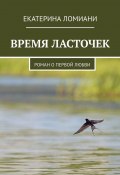 ЕКАТЕРИНА ЛОМИАНИ

ВРЕМЯ ЛАСТОЧЕК

РОМАН О ПЕРВОЙ ЛЮБВИ